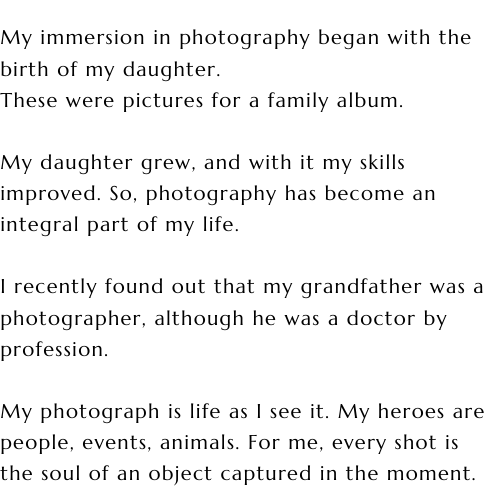 My immersion in photography began with the birth of my daughter.
These were pictures for a family album.

My daughter grew, and with it my skills improved. So, photography has become an integral part of my life.

I recently found out that my grandfather was a photographer, although he was a doctor by profession.

My photograph is life as I see it. My heroes are people, events, animals. For me, every shot is the soul of an object captured in the moment.